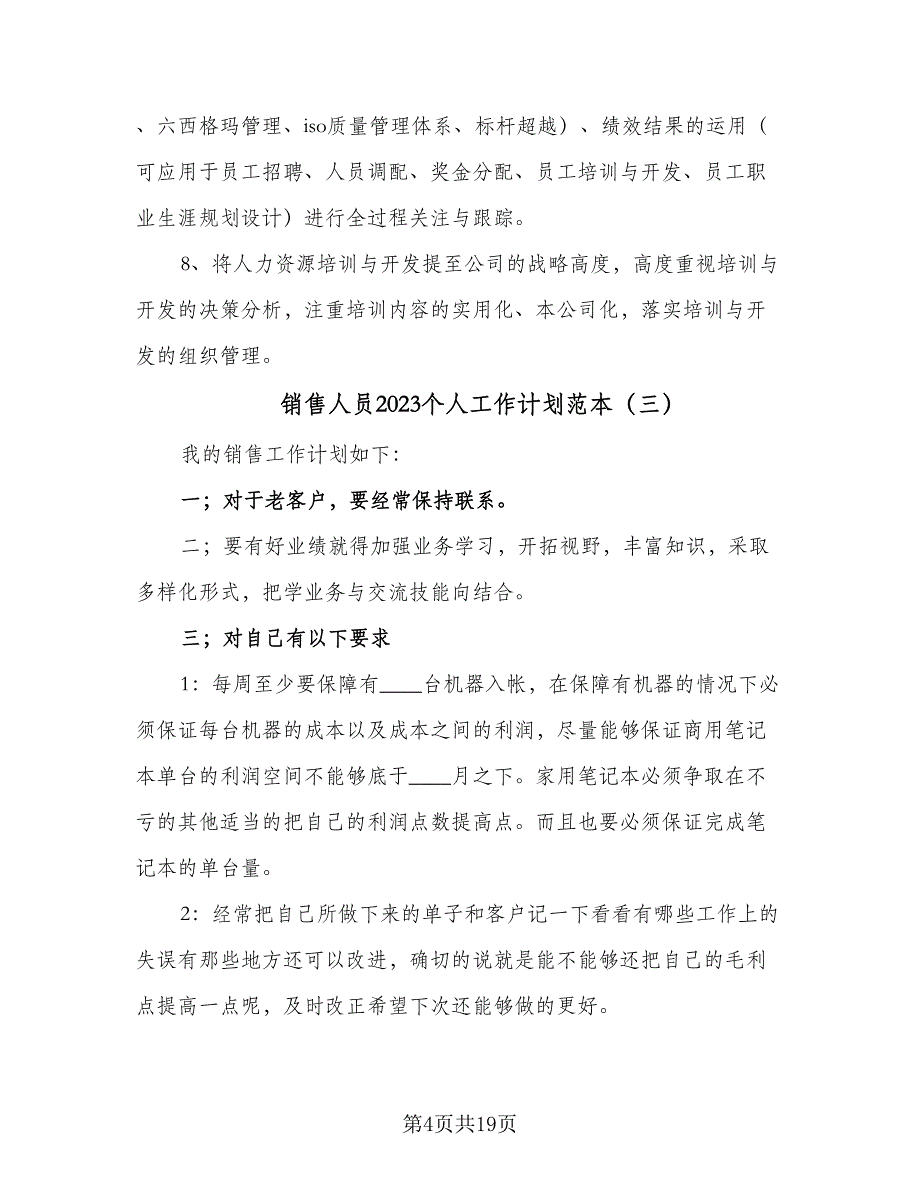 、六西格玛管理、iso质量管理体系、标杆超越）、绩效结果的运用（可应用于员工招聘、人员调配、奖金分配、员工培训与开发、员工职业生涯规划设计）进行全过程关注与跟踪。

8、将人力资源培训与开发提至公司的战略高度，高度重视培训与开发的决策分析，注重培训内容的实用化、本公司化，落实培训与开发的组织管理。

销售人员2023个人工作计划范本（三）

我的销售工作计划如下:

一；对于老客户，要经常保持联系。

二；要有好业绩就得加强业务学习，开拓视野，丰富知识，采取多样化形式，把学业务与交流技能向结合。

三；对自己有以下要求

1：每周至少要保障有____台机器入帐，在保障有机器的情况下必须保证每台机器的成本以及成本之间的利润，尽量能够保证商用笔记本单台的利润空间不能够底于____月之下。家用笔记本必须争取在不亏的其他适当的把自己的利润点数提高点。而且也要必须保证完成笔记本的单台量。

2：经常把自己所做下来的单子和客户记一下看看有哪些工作上的失误有那些地方还可以改进，确切的说就是能不能够还把自己的毛利点提高一点呢，及时改正希望下次还能够做的更好。

第4页共19页